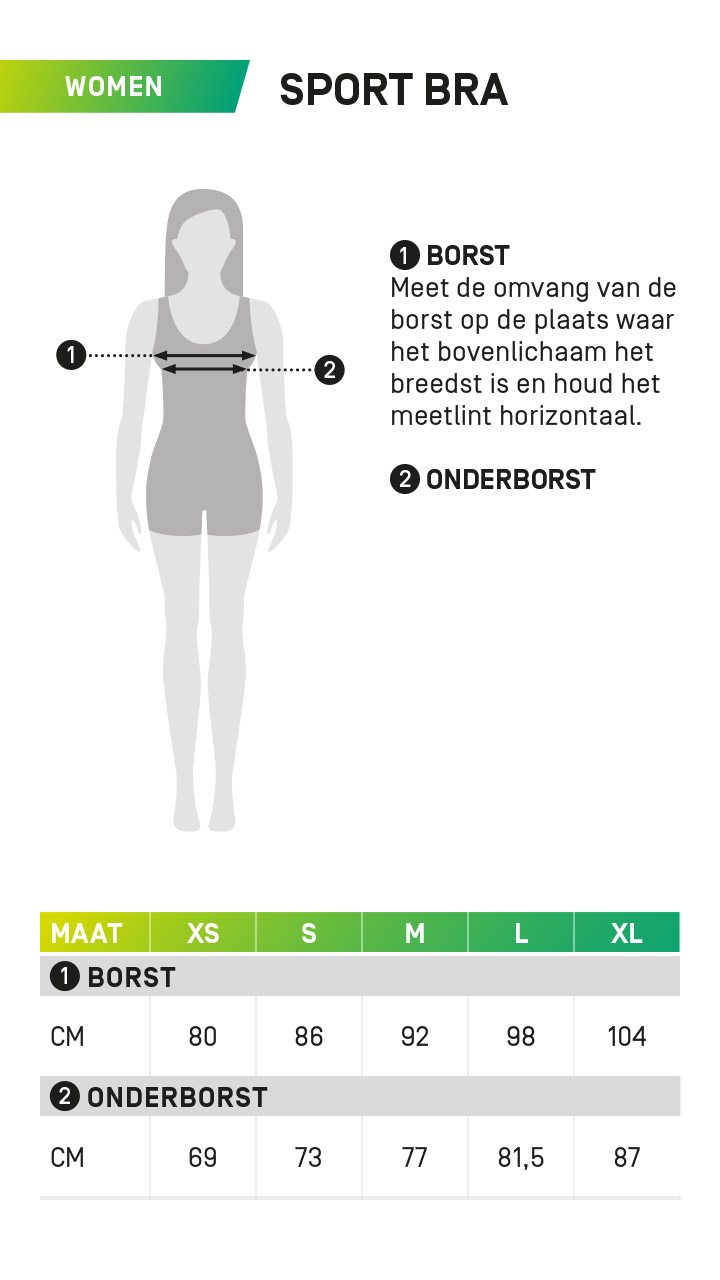 WOMEN

SPORT BRA

1

2

1 BORST
Meet de omvang van de borst op de plaats waar het bovenlichaam het breedst is en houd het meetlint horizontaal.

2 ONDERBORST

| MAAT | XS | S | M | L | XL |
|---|---|---|---|---|---|
| 1 BORST | | | | | |
| CM | 80 | 86 | 92 | 98 | 104 |
| 2 ONDERBORST | | | | | |
| CM | 69 | 73 | 77 | 81,5 | 87 |